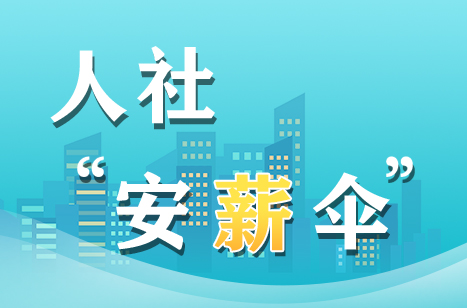 人社

“安薪伞”